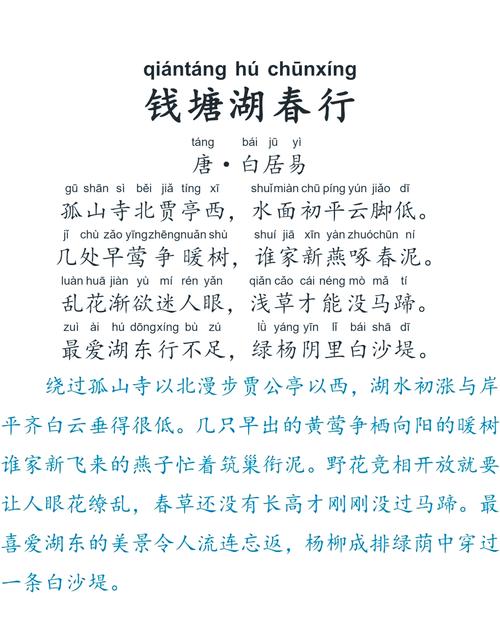 qiántáng hú chūnxíng
钱塘湖春行

táng bái jū yì
唐·白居易

gū shān sì běi jiǎ tíng xī shuǐmiàn chū píng yún jiǎo dī
孤山寺北贾亭西，水面初平云脚低。
jǐ chù zǎo yīngzhēngnuǎn shù shuí jiā xīn yàn zhuóchūn ní
几处早莺争暖树，谁家新燕啄春泥。
luàn huā jiàn yù mí rén yǎn qiǎn cǎo cái néng mò mǎ tí
乱花渐欲迷人眼，浅草才能没马蹄。
zuì ài hú dōngxíng bù zú lǜ yáng yīn lǐ bái shā dī
最爱湖东行不足，绿杨阴里白沙堤。

绕过孤山寺以北漫步贾公亭以西，湖水初涨与岸平齐白云垂得很低。几只早出的黄莺争栖向阳的暖树谁家新飞来的燕子忙着筑巢衔泥。野花竞相开放就要让人眼花缭乱，春草还没有长高才刚刚没过马蹄。最喜爱湖东的美景令人流连忘返，杨柳成排绿荫中穿过一条白沙堤。